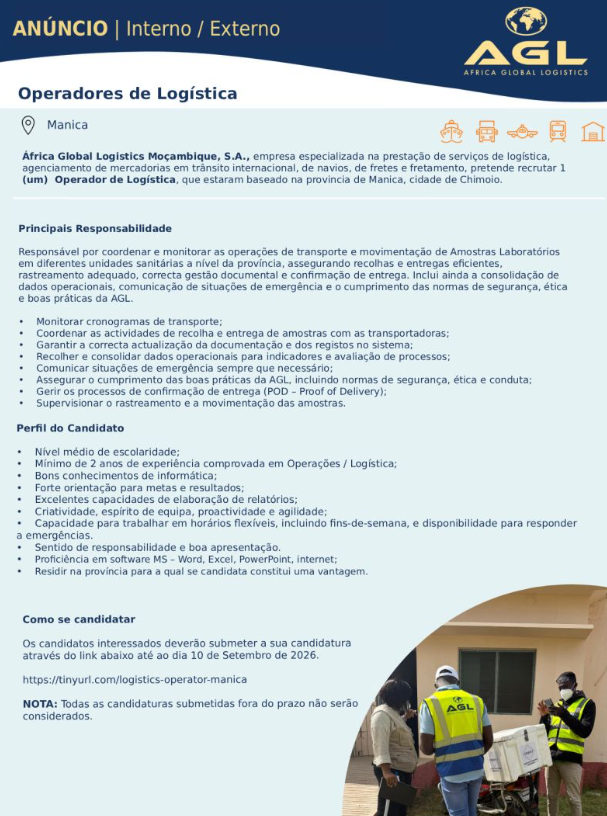 ANÚNCIO | Interno / Externo

AGL
AFRICA GLOBAL LOGISTICS

Operadores de Logística

Manica

África Global Logistics Moçambique, S.A., empresa especializada na prestação de serviços de logística, agenciamento de mercadorias em trânsito internacional, de navios, de fretes e fretamento, pretende recrutar 1 (um) Operador de Logística, que estaram baseado na provincia de Manica, cidade de Chimoio.

Principais Responsabilidade

Responsável por coordenar e monitorar as operações de transporte e movimentação de Amostras Laboratórios em diferentes unidades sanitárias a nível da província, assegurando recolhas e entregas eficientes, rastreamento adequado, correcta gestão documental e confirmação de entrega. Inclui ainda a consolidação de dados operacionais, comunicação de situações de emergência e o cumprimento das normas de segurança, ética e boas práticas da AGL.

• Monitorar cronogramas de transporte;
• Coordenar as actividades de recolha e entrega de amostras com as transportadoras;
• Garantir a correcta actualização da documentação e dos registos no sistema;
• Recolher e consolidar dados operacionais para indicadores e avaliação de processos;
• Comunicar situações de emergência sempre que necessário;
• Assegurar o cumprimento das boas práticas da AGL, incluindo normas de segurança, ética e conduta;
• Gerir os processos de confirmação de entrega (POD – Proof of Delivery);
• Supervisionar o rastreamento e a movimentação das amostras.

Perfil do Candidato

• Nível médio de escolaridade;
• Mínimo de 2 anos de experiência comprovada em Operações / Logística;
• Bons conhecimentos de informática;
• Forte orientação para metas e resultados;
• Excelentes capacidades de elaboração de relatórios;
• Criatividade, espírito de equipa, proactividade e agilidade;
• Capacidade para trabalhar em horários flexíveis, incluindo fins-de-semana, e disponibilidade para responder a emergências.
• Sentido de responsabilidade e boa apresentação.
• Proficiência em software MS – Word, Excel, PowerPoint, internet;
• Residir na província para a qual se candidata constitui uma vantagem.

Como se candidatar

Os candidatos interessados deverão submeter a sua candidatura através do link abaixo até ao dia 10 de Setembro de 2026.

https://tinyurl.com/logistics-operator-manica

NOTA: Todas as candidaturas submetidas fora do prazo não serão considerados.

AGL